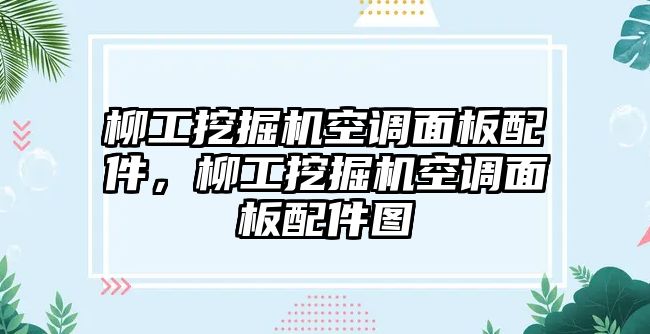 柳工挖掘机空调面板配件，柳工挖掘机空调面板配件图